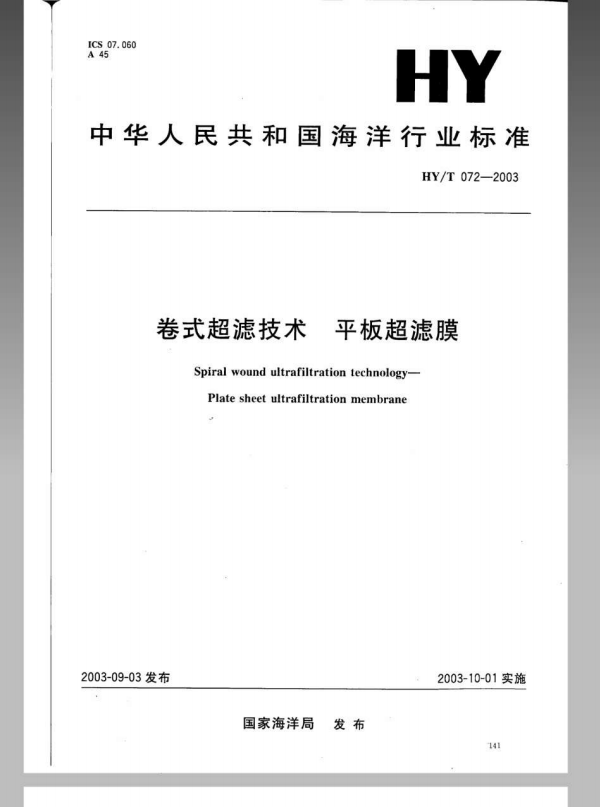 ICS 07.060
A 45

HY

中华人民共和国海洋行业标准

HY/T 072—2003

卷式超滤技术　平板超滤膜

Spiral wound ultrafiltration technology—
Plate sheet ultrafiltration membrane

2003-09-03 发布

2003-10-01 实施

国家海洋局　发布

141